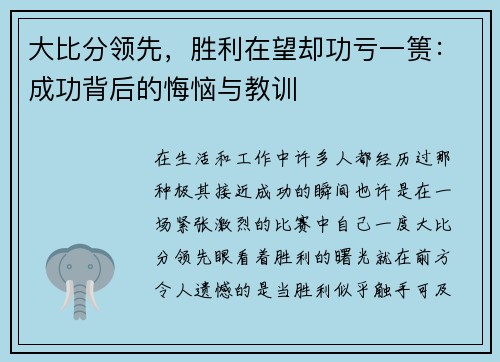 大比分领先，胜利在望却功亏一篑：成功背后的悔恼与教训

在生活和工作中许多人都经历过那种极其接近成功的瞬间也许是在一场紧张激烈的比赛中自己一度大比分领先眼看着胜利的曙光就在前方令人遗憾的是当胜利似乎触手可及